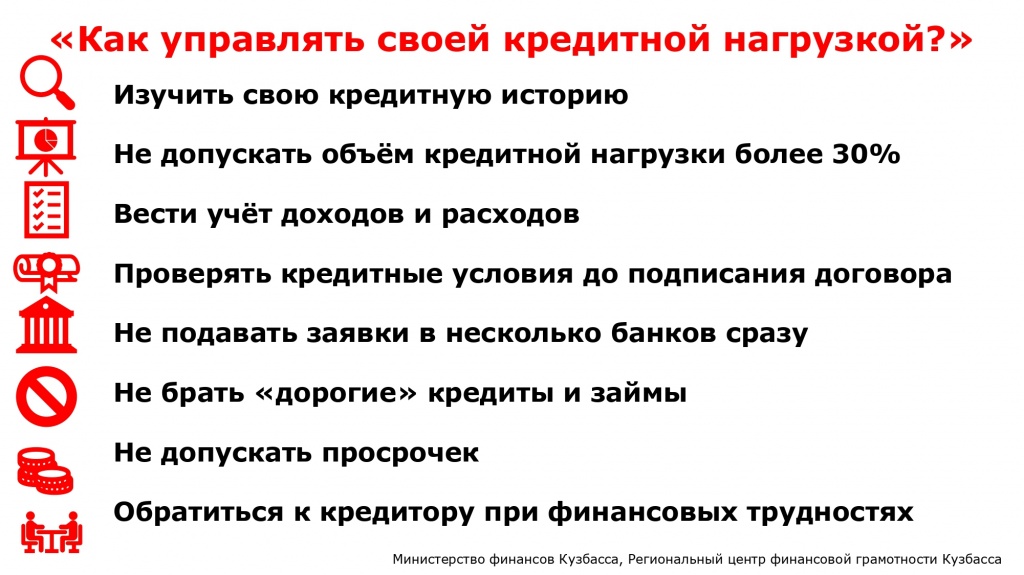 «Как управлять своей кредитной нагрузкой?»

Изучить свою кредитную историю

Не допускать объём кредитной нагрузки более 30%

Вести учёт доходов и расходов

Проверять кредитные условия до подписания договора

Не подавать заявки в несколько банков сразу

Не брать «дорогие» кредиты и займы

Не допускать просрочек

Обратиться к кредитору при финансовых трудностях

Министерство финансов Кузбасса, Региональный центр финансовой грамотности Кузбасса